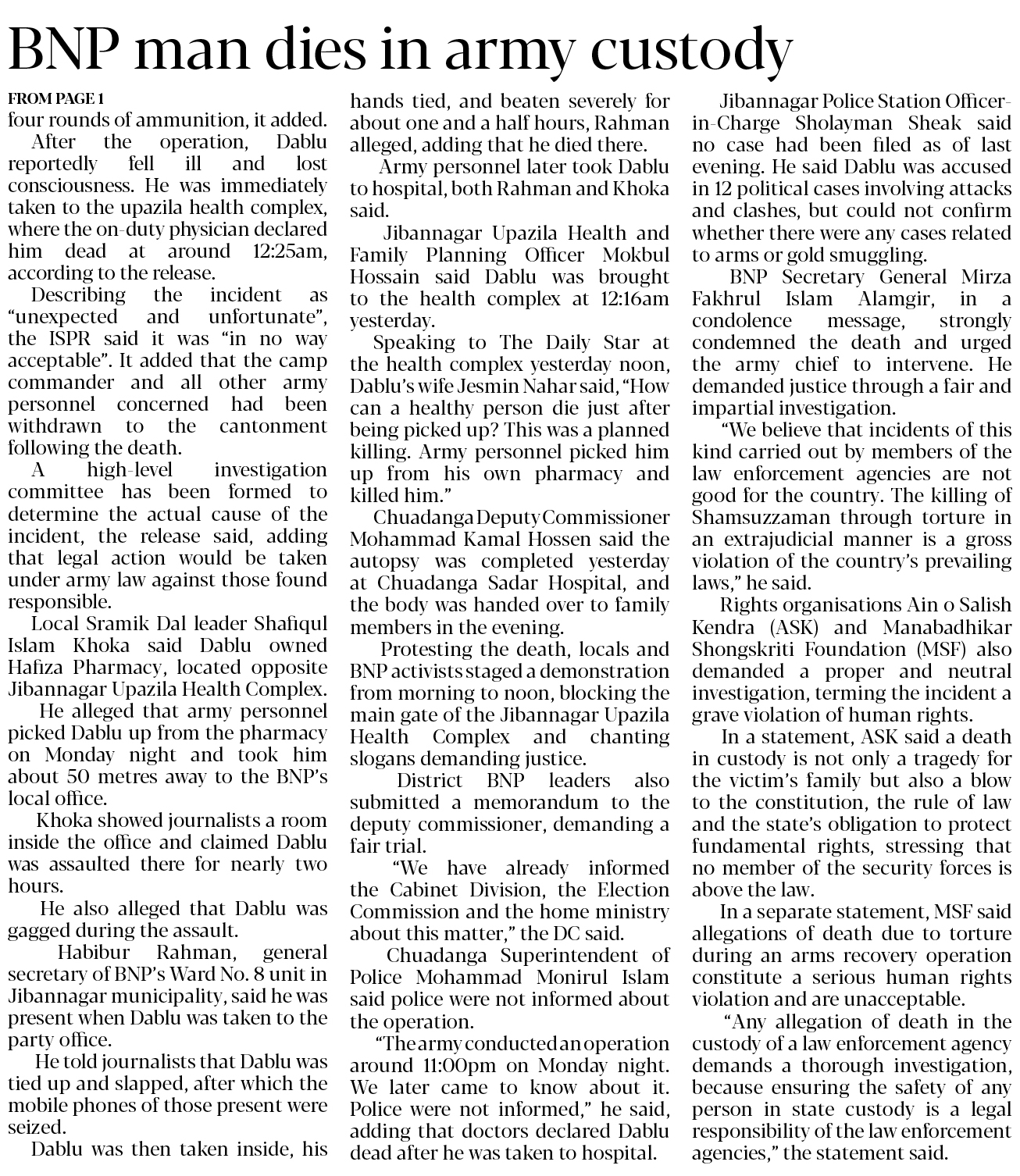 BNP man dies in army custody

FROM PAGE 1

four rounds of ammunition, it added.

After the operation, Dablu reportedly fell ill and lost consciousness. He was immediately taken to the upazila health complex, where the on-duty physician declared him dead at around 12:25am, according to the release.

Describing the incident as "unexpected and unfortunate", the ISPR said it was "in no way acceptable". It added that the camp commander and all other army personnel concerned had been withdrawn to the cantonment following the death.

A high-level investigation committee has been formed to determine the actual cause of the incident, the release said, adding that legal action would be taken under army law against those found responsible.

Local Sramik Dal leader Shafiqul Islam Khoka said Dablu owned Hafiza Pharmacy, located opposite Jibannagar Upazila Health Complex.

He alleged that army personnel picked Dablu up from the pharmacy on Monday night and took him about 50 metres away to the BNP's local office.

Khoka showed journalists a room inside the office and claimed Dablu was assaulted there for nearly two hours.

He also alleged that Dablu was gagged during the assault.

Habibur Rahman, general secretary of BNP's Ward No. 8 unit in Jibannagar municipality, said he was present when Dablu was taken to the party office.

He told journalists that Dablu was tied up and slapped, after which the mobile phones of those present were seized.

Dablu was then taken inside, his hands tied, and beaten severely for about one and a half hours, Rahman alleged, adding that he died there.

Army personnel later took Dablu to hospital, both Rahman and Khoka said.

Jibannagar Upazila Health and Family Planning Officer Mokbul Hossain said Dablu was brought to the health complex at 12:16am yesterday.

Speaking to The Daily Star at the health complex yesterday noon, Dablu's wife Jesmin Nahar said, "How can a healthy person die just after being picked up? This was a planned killing. Army personnel picked him up from his own pharmacy and killed him."

Chuadanga Deputy Commissioner Mohammad Kamal Hossen said the autopsy was completed yesterday at Chuadanga Sadar Hospital, and the body was handed over to family members in the evening.

Protesting the death, locals and BNP activists staged a demonstration from morning to noon, blocking the main gate of the Jibannagar Upazila Health Complex and chanting slogans demanding justice.

District BNP leaders also submitted a memorandum to the deputy commissioner, demanding a fair trial.

"We have already informed the Cabinet Division, the Election Commission and the home ministry about this matter," the DC said.

Chuadanga Superintendent of Police Mohammad Monirul Islam said police were not informed about the operation.

"The army conducted an operation around 11:00pm on Monday night. We later came to know about it. Police were not informed," he said, adding that doctors declared Dablu dead after he was taken to hospital.

Jibannagar Police Station Officer-in-Charge Sholayman Sheak said no case had been filed as of last evening. He said Dablu was accused in 12 political cases involving attacks and clashes, but could not confirm whether there were any cases related to arms or gold smuggling.

BNP Secretary General Mirza Fakhrul Islam Alamgir, in a condolence message, strongly condemned the death and urged the army chief to intervene. He demanded justice through a fair and impartial investigation.

"We believe that incidents of this kind carried out by members of the law enforcement agencies are not good for the country. The killing of Shamsuzzaman through torture in an extrajudicial manner is a gross violation of the country's prevailing laws," he said.

Rights organisations Ain o Salish Kendra (ASK) and Manabadhikar Shongskriti Foundation (MSF) also demanded a proper and neutral investigation, terming the incident a grave violation of human rights.

In a statement, ASK said a death in custody is not only a tragedy for the victim's family but also a blow to the constitution, the rule of law and the state's obligation to protect fundamental rights, stressing that no member of the security forces is above the law.

In a separate statement, MSF said allegations of death due to torture during an arms recovery operation constitute a serious human rights violation and are unacceptable.

"Any allegation of death in the custody of a law enforcement agency demands a thorough investigation, because ensuring the safety of any person in state custody is a legal responsibility of the law enforcement agencies," the statement said.